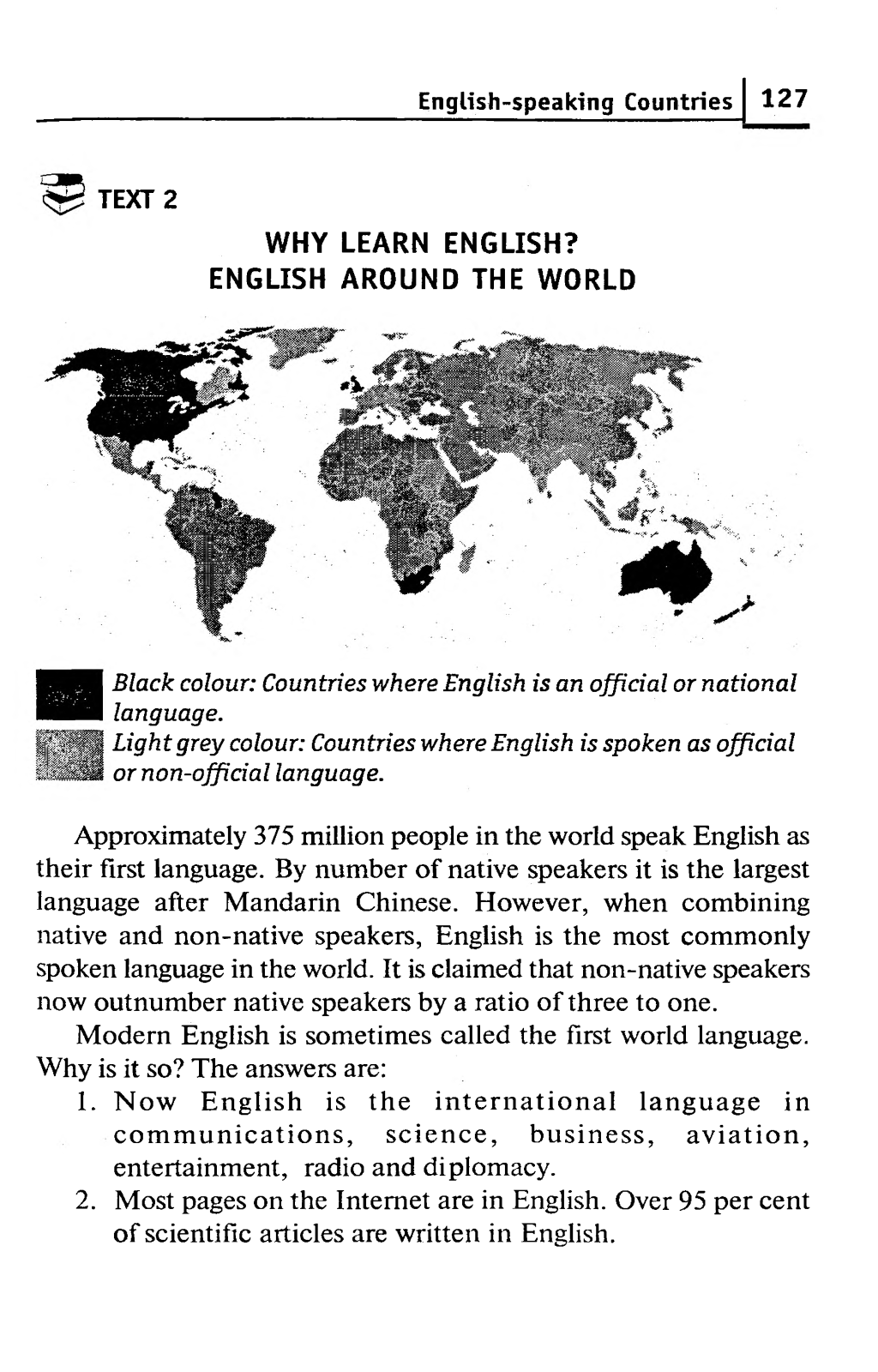 English-speaking Countries 127

TEXT 2

WHY LEARN ENGLISH?
ENGLISH AROUND THE WORLD

Black colour: Countries where English is an official or national language.
Light grey colour: Countries where English is spoken as official or non-official language.

Approximately 375 million people in the world speak English as their first language. By number of native speakers it is the largest language after Mandarin Chinese. However, when combining native and non-native speakers, English is the most commonly spoken language in the world. It is claimed that non-native speakers now outnumber native speakers by a ratio of three to one.

Modern English is sometimes called the first world language. Why is it so? The answers are:

1. Now English is the international language in communications, science, business, aviation, entertainment, radio and diplomacy.
2. Most pages on the Internet are in English. Over 95 per cent of scientific articles are written in English.